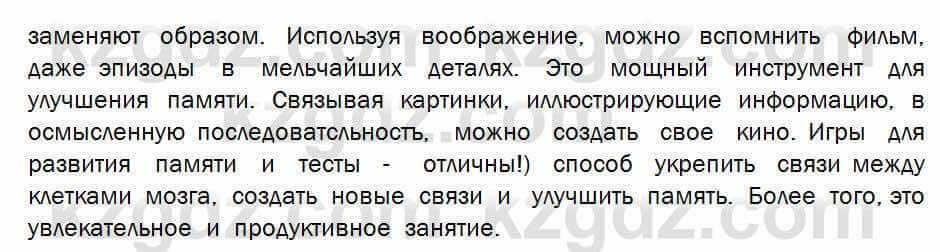 заменяют образом. Используя воображение, можно вспомнить фильм, даже эпизоды в мельчайших деталях. Это мощный инструмент для улучшения памяти. Связывая картинки, иллюстрирующие информацию, в осмысленную последовательность, можно создать свое кино. Игры для развития памяти и тесты - отличны!) способ укрепить связи между клетками мозга, создать новые связи и улучшить память. Более того, это увлекательное и продуктивное занятие.